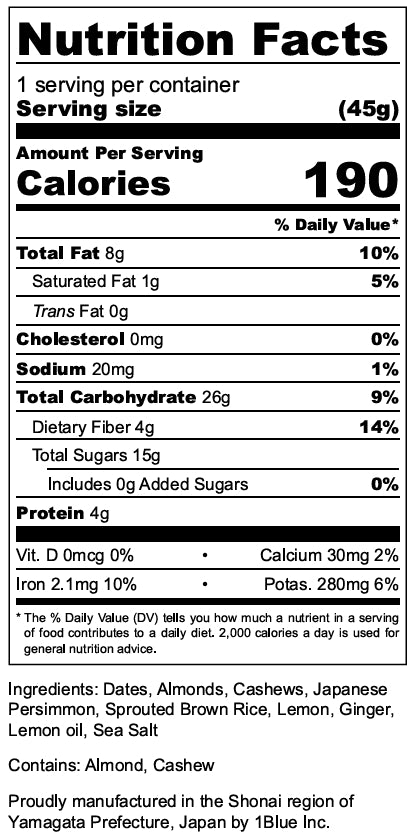 Nutrition Facts

1 serving per container
Serving size (45g)

Amount Per Serving
Calories 190

% Daily Value*

Total Fat 8g 10%
Saturated Fat 1g 5%
Trans Fat 0g
Cholesterol 0mg 0%
Sodium 20mg 1%
Total Carbohydrate 26g 9%
Dietary Fiber 4g 14%
Total Sugars 15g
Includes 0g Added Sugars 0%
Protein 4g

Vit. D 0mcg 0% • Calcium 30mg 2%
Iron 2.1mg 10% • Potas. 280mg 6%

* The % Daily Value (DV) tells you how much a nutrient in a serving of food contributes to a daily diet. 2,000 calories a day is used for general nutrition advice.

Ingredients: Dates, Almonds, Cashews, Japanese Persimmon, Sprouted Brown Rice, Lemon, Ginger, Lemon oil, Sea Salt

Contains: Almond, Cashew

Proudly manufactured in the Shonai region of Yamagata Prefecture, Japan by 1Blue Inc.